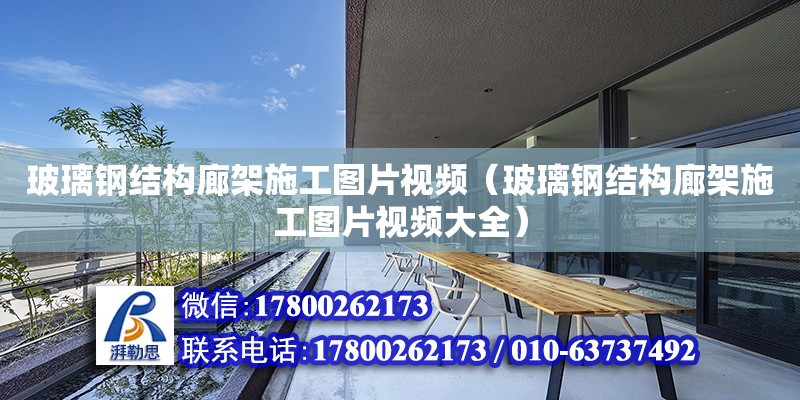 玻璃钢结构廊架施工图片视频（玻璃钢结构廊架施工图片视频大全）

湃勒思

微信：17800262173

联系电话：17800262173 / 010-63737492